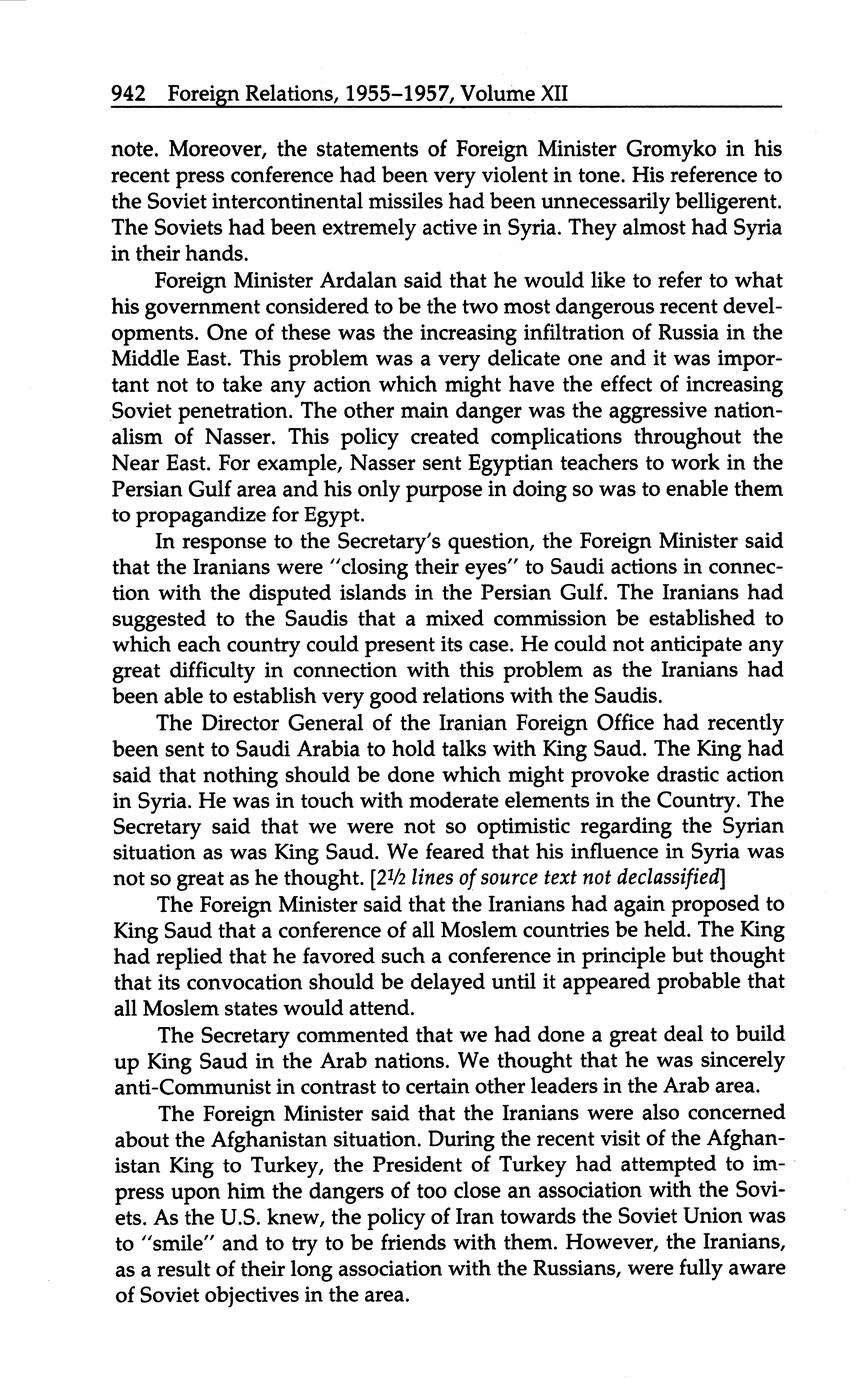 942 Foreign Relations, 1955–1957, Volume XII

note. Moreover, the statements of Foreign Minister Gromyko in his recent press conference had been very violent in tone. His reference to the Soviet intercontinental missiles had been unnecessarily belligerent. The Soviets had been extremely active in Syria. They almost had Syria in their hands.

Foreign Minister Ardalan said that he would like to refer to what his government considered to be the two most dangerous recent developments. One of these was the increasing infiltration of Russia in the Middle East. This problem was a very delicate one and it was important not to take any action which might have the effect of increasing Soviet penetration. The other main danger was the aggressive nationalism of Nasser. This policy created complications throughout the Near East. For example, Nasser sent Egyptian teachers to work in the Persian Gulf area and his only purpose in doing so was to enable them to propagandize for Egypt.

In response to the Secretary's question, the Foreign Minister said that the Iranians were "closing their eyes" to Saudi actions in connection with the disputed islands in the Persian Gulf. The Iranians had suggested to the Saudis that a mixed commission be established to which each country could present its case. He could not anticipate any great difficulty in connection with this problem as the Iranians had been able to establish very good relations with the Saudis.

The Director General of the Iranian Foreign Office had recently been sent to Saudi Arabia to hold talks with King Saud. The King had said that nothing should be done which might provoke drastic action in Syria. He was in touch with moderate elements in the Country. The Secretary said that we were not so optimistic regarding the Syrian situation as was King Saud. We feared that his influence in Syria was not so great as he thought. [2½ lines of source text not declassified]

The Foreign Minister said that the Iranians had again proposed to King Saud that a conference of all Moslem countries be held. The King had replied that he favored such a conference in principle but thought that its convocation should be delayed until it appeared probable that all Moslem states would attend.

The Secretary commented that we had done a great deal to build up King Saud in the Arab nations. We thought that he was sincerely anti-Communist in contrast to certain other leaders in the Arab area.

The Foreign Minister said that the Iranians were also concerned about the Afghanistan situation. During the recent visit of the Afghanistan King to Turkey, the President of Turkey had attempted to impress upon him the dangers of too close an association with the Soviets. As the U.S. knew, the policy of Iran towards the Soviet Union was to "smile" and to try to be friends with them. However, the Iranians, as a result of their long association with the Russians, were fully aware of Soviet objectives in the area.